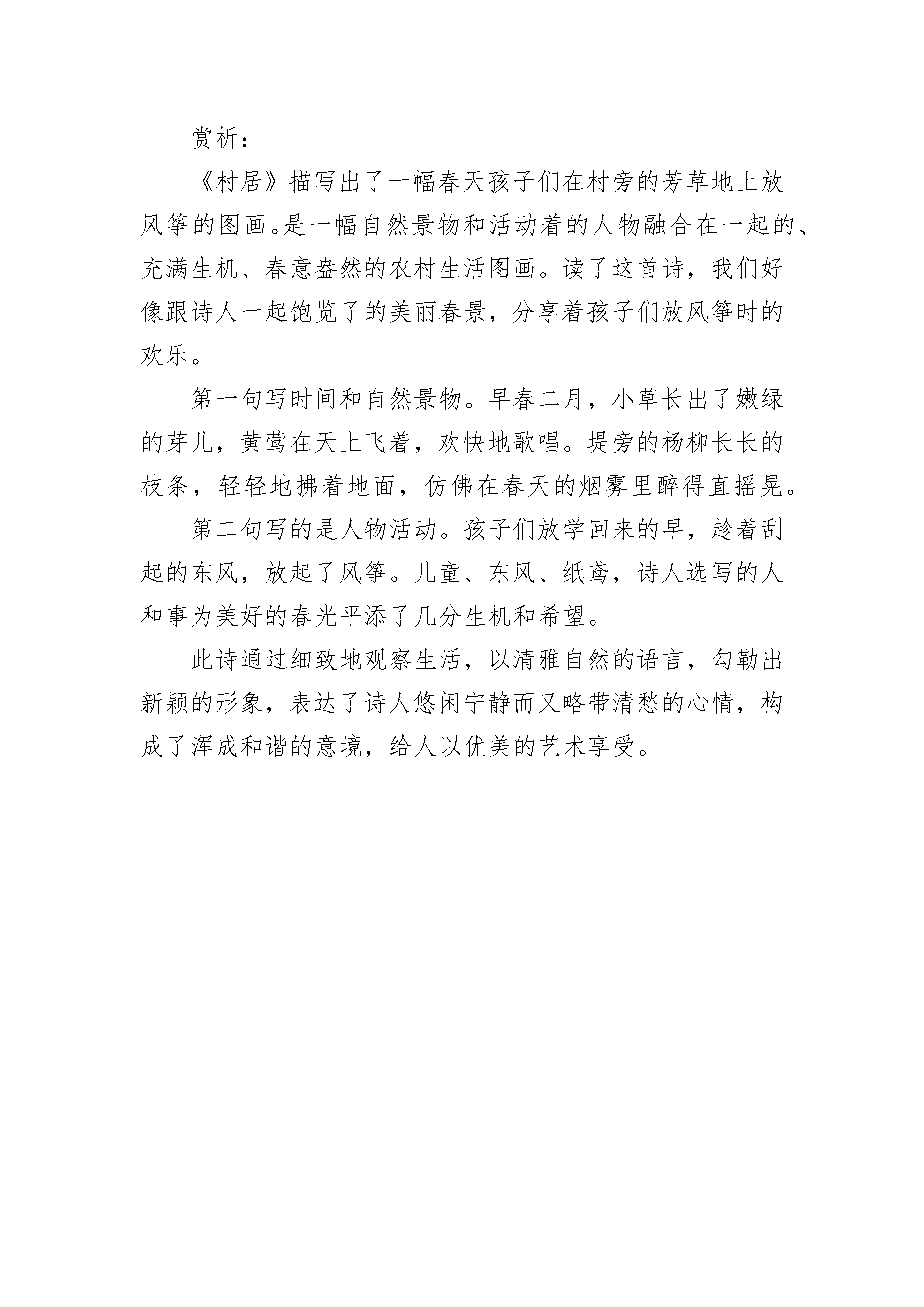 赏析：

《村居》描写出了一幅春天孩子们在村旁的芳草地上放风筝的图画。是一幅自然景物和活动着的人物融合在一起的、充满生机、春意盎然的农村生活图画。读了这首诗，我们好像跟诗人一起饱览了的美丽春景，分享着孩子们放风筝时的欢乐。

第一句写时间和自然景物。早春二月，小草长出了嫩绿的芽儿，黄莺在天上飞着，欢快地歌唱。堤旁的杨柳长长的枝条，轻轻地拂着地面，仿佛在春天的烟雾里醉得直摇晃。

第二句写的是人物活动。孩子们放学回来的早，趁着刮起的东风，放起了风筝。儿童、东风、纸鸢，诗人选写的人和事为美好的春光平添了几分生机和希望。

此诗通过细致地观察生活，以清雅自然的语言，勾勒出新颖的形象，表达了诗人悠闲宁静而又略带清愁的心情，构成了浑成和谐的意境，给人以优美的艺术享受。